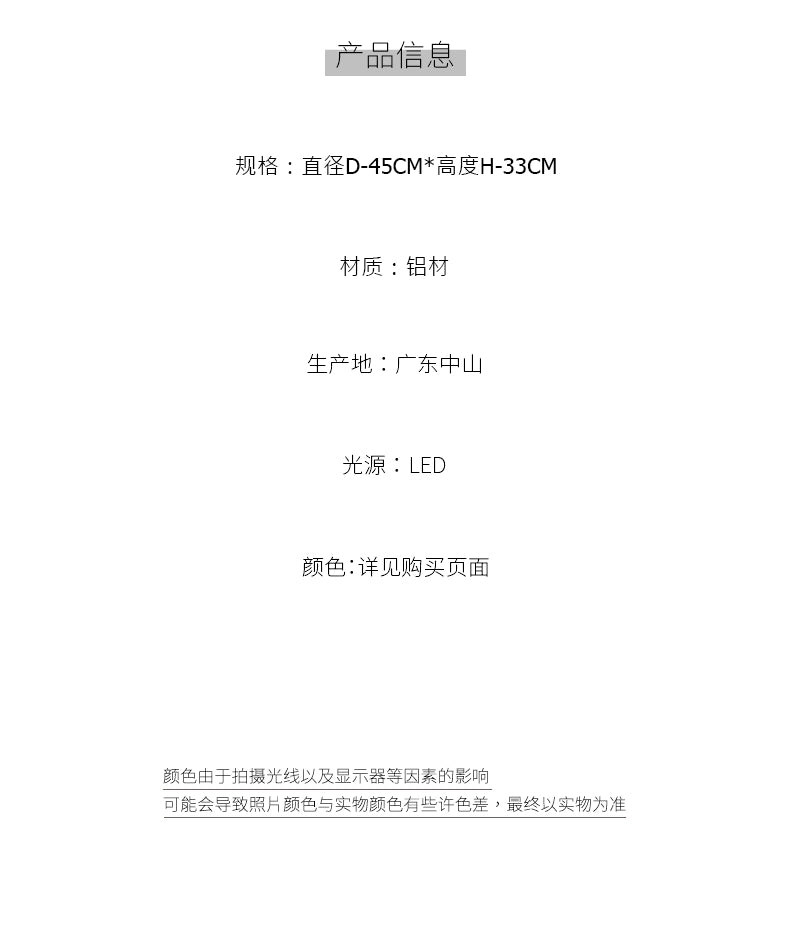 产品信息

规格：直径D-45CM*高度H-33CM

材质：铝材

生产地：广东中山

光源：LED

颜色：详见购买页面

颜色由于拍摄光线以及显示器等因素的影响
可能会导致照片颜色与实物颜色有些许色差，最终以实物为准